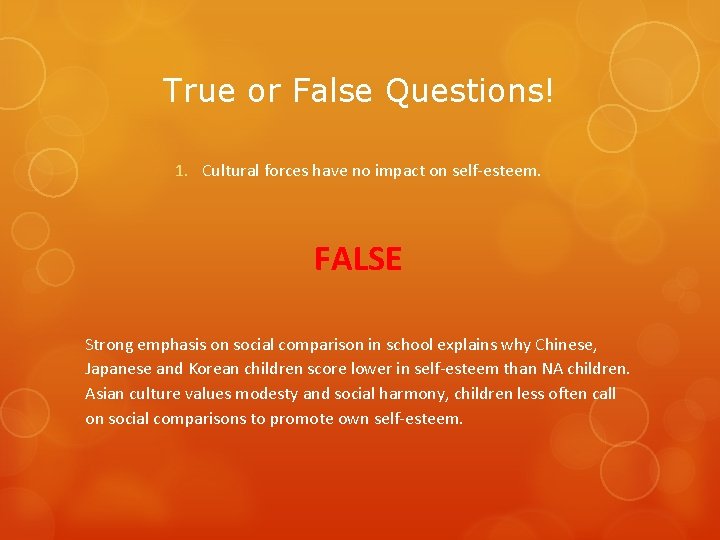 True or False Questions!

1. Cultural forces have no impact on self-esteem.

FALSE

Strong emphasis on social comparison in school explains why Chinese, Japanese and Korean children score lower in self-esteem than NA children. Asian culture values modesty and social harmony, children less often call on social comparisons to promote own self-esteem.